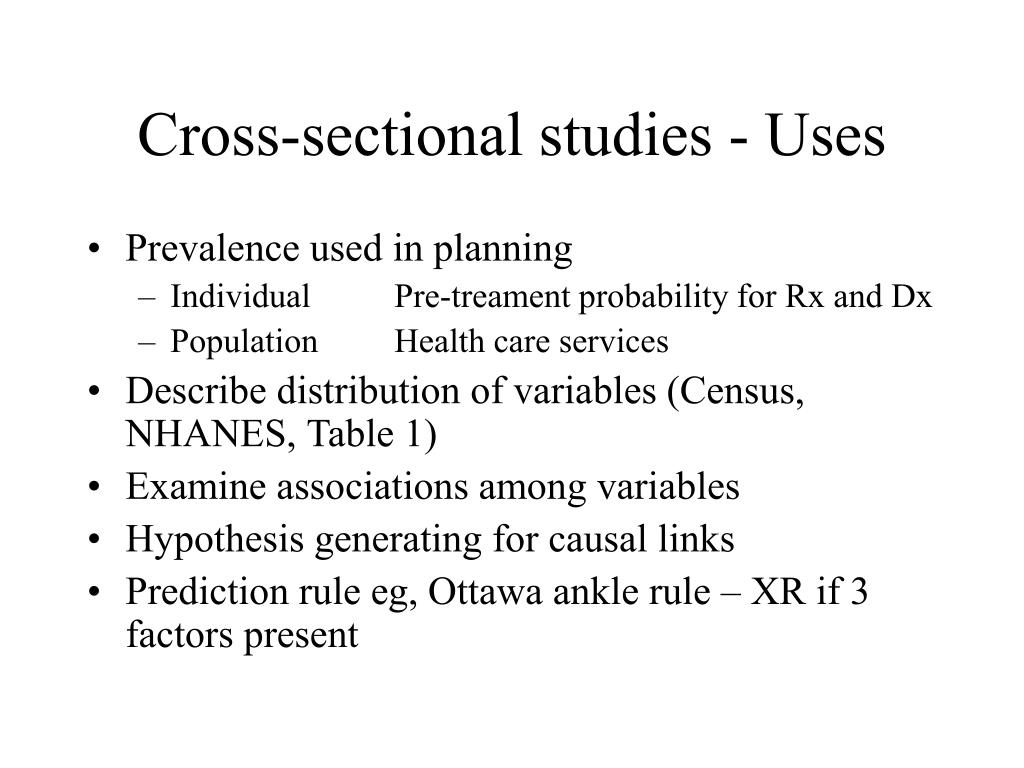 Cross-sectional studies - Uses

• Prevalence used in planning
– Individual Pre-treament probability for Rx and Dx
– Population Health care services
• Describe distribution of variables (Census, NHANES, Table 1)
• Examine associations among variables
• Hypothesis generating for causal links
• Prediction rule eg, Ottawa ankle rule – XR if 3 factors present